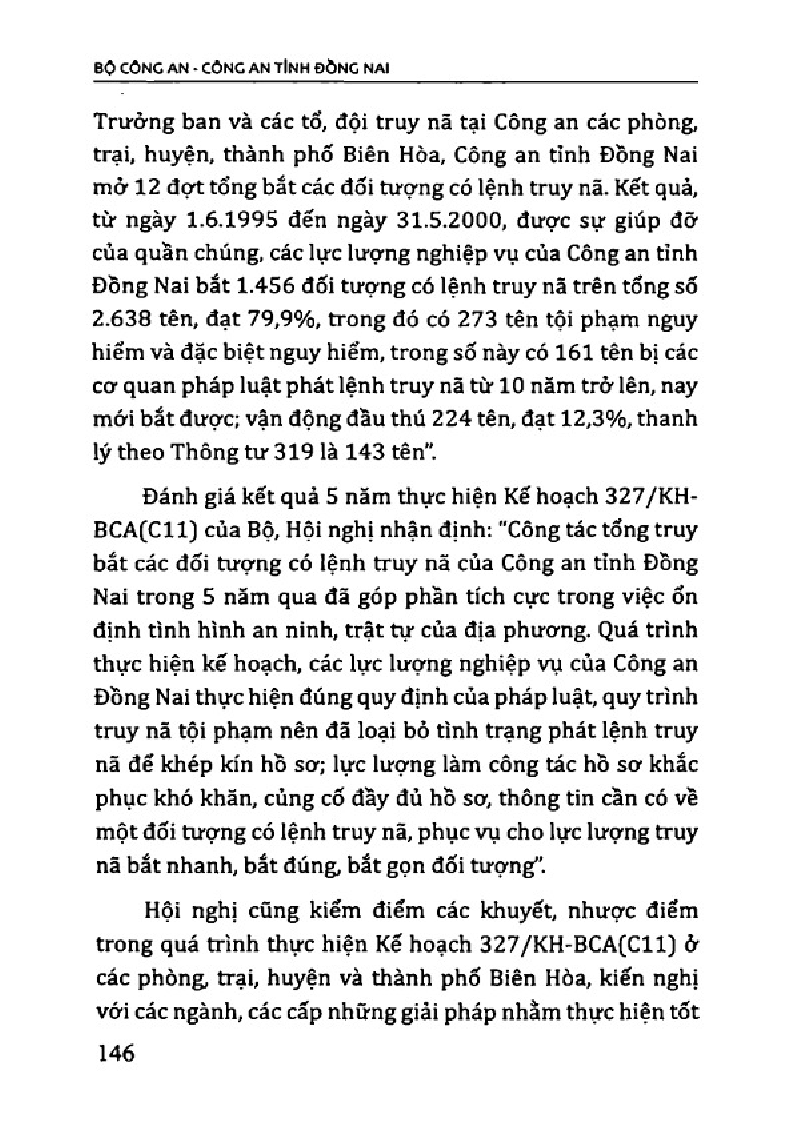 BỘ CÔNG AN - CÔNG AN TỈNH ĐỒNG NAI

Trưởng ban và các tổ, đội truy nã tại Công an các phòng, trại, huyện, thành phố Biên Hòa, Công an tỉnh Đồng Nai mở 12 đợt tổng bắt các đối tượng có lệnh truy nã. Kết quả, từ ngày 1.6.1995 đến ngày 31.5.2000, được sự giúp đỡ của quần chúng, các lực lượng nghiệp vụ của Công an tỉnh Đồng Nai bắt 1.456 đối tượng có lệnh truy nã trên tổng số 2.638 tên, đạt 79,9%, trong đó có 273 tên tội phạm nguy hiểm và đặc biệt nguy hiểm, trong số này có 161 tên bị các cơ quan pháp luật phát lệnh truy nã từ 10 năm trở lên, nay mới bắt được; vận động đầu thú 224 tên, đạt 12,3%, thanh lý theo Thông tư 319 là 143 tên".

Đánh giá kết quả 5 năm thực hiện Kế hoạch 327/KH-BCA(C11) của Bộ, Hội nghị nhận định: "Công tác tổng truy bắt các đối tượng có lệnh truy nã của Công an tỉnh Đồng Nai trong 5 năm qua đã góp phần tích cực trong việc ổn định tình hình an ninh, trật tự của địa phương. Quá trình thực hiện kế hoạch, các lực lượng nghiệp vụ của Công an Đồng Nai thực hiện đúng quy định của pháp luật, quy trình truy nã tội phạm nên đã loại bỏ tình trạng phát lệnh truy nã để khép kín hồ sơ; lực lượng làm công tác hồ sơ khắc phục khó khăn, củng cố đầy đủ hồ sơ, thông tin cần có về một đối tượng có lệnh truy nã, phục vụ cho lực lượng truy nã bắt nhanh, bắt đúng, bắt gọn đối tượng".

Hội nghị cũng kiểm điểm các khuyết, nhược điểm trong quá trình thực hiện Kế hoạch 327/KH-BCA(C11) ở các phòng, trại, huyện và thành phố Biên Hòa, kiến nghị với các ngành, các cấp những giải pháp nhằm thực hiện tốt

146